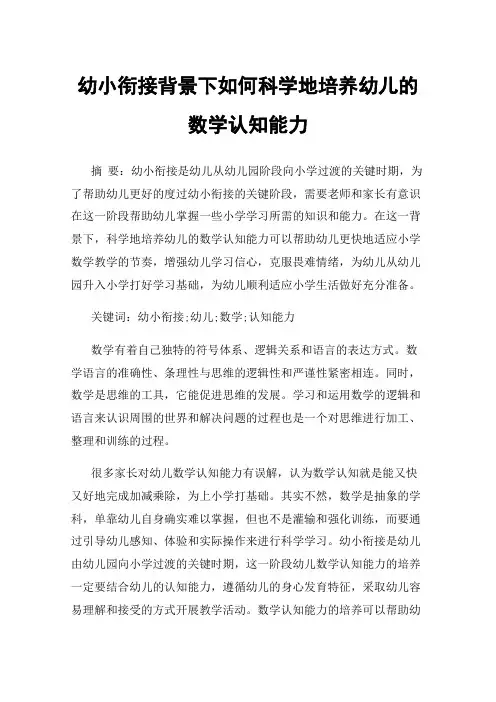 幼小衔接背景下如何科学地培养幼儿的数学认知能力

摘 要：幼小衔接是幼儿从幼儿园阶段向小学过渡的关键时期，为了帮助幼儿更好的度过幼小衔接的关键阶段，需要老师和家长有意识在这一阶段帮助幼儿掌握一些小学学习所需的知识和能力。在这一背景下，科学地培养幼儿的数学认知能力可以帮助幼儿更快地适应小学数学教学的节奏，增强幼儿学习信心，克服畏难情绪，为幼儿从幼儿园升入小学打好学习基础，为幼儿顺利适应小学生活做好充分准备。

关键词：幼小衔接;幼儿;数学;认知能力

数学有着自己独特的符号体系、逻辑关系和语言的表达方式。数学语言的准确性、条理性与思维的逻辑性和严谨性紧密相连。同时，数学是思维的工具，它能促进思维的发展。学习和运用数学的逻辑和语言来认识周围的世界和解决问题的过程也是一个对思维进行加工、整理和训练的过程。

很多家长对幼儿数学认知能力有误解，认为数学认知就是能又快又好地完成加减乘除，为上小学打基础。其实不然，数学是抽象的学科，单靠幼儿自身确实难以掌握，但也不是灌输和强化训练，而要通过引导幼儿感知、体验和实际操作来进行科学学习。幼小衔接是幼儿由幼儿园向小学过渡的关键时期，这一阶段幼儿数学认知能力的培养一定要结合幼儿的认知能力，遵循幼儿的身心发育特征，采取幼儿容易理解和接受的方式开展教学活动。数学认知能力的培养可以帮助幼